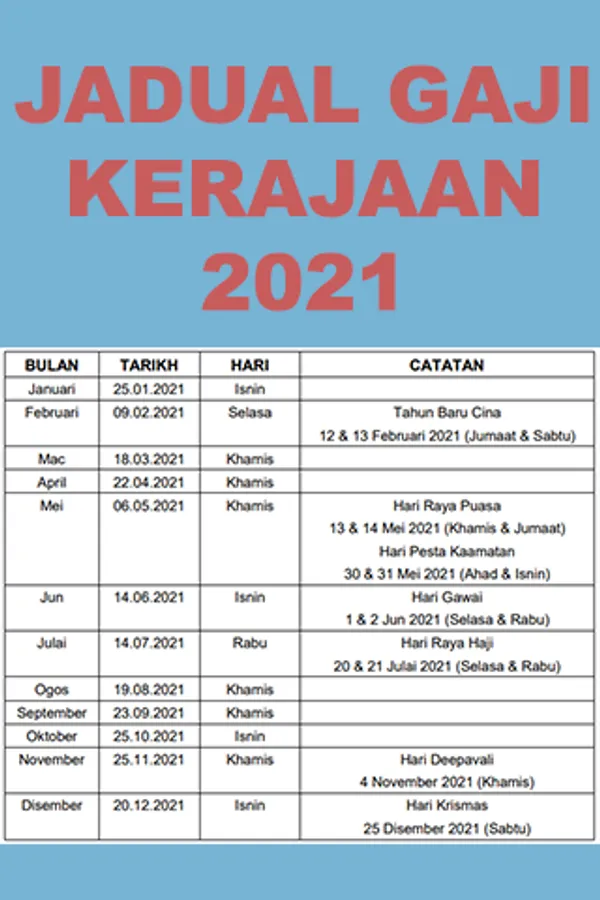 JADUAL GAJI KERAJAAN 2021

| BULAN | TARIKH | HARI | CATATAN |
|---|---|---|---|
| Januari | 25.01.2021 | Isnin | |
| Februari | 09.02.2021 | Selasa | Tahun Baru Cina 12 & 13 Februari 2021 (Jumaat & Sabtu) |
| Mac | 18.03.2021 | Khamis | |
| April | 22.04.2021 | Khamis | |
| Mei | 06.05.2021 | Khamis | Hari Raya Puasa 13 & 14 Mei 2021 (Khamis & Jumaat) Hari Pesta Kaamatan 30 & 31 Mei 2021 (Ahad & Isnin) |
| Jun | 14.06.2021 | Isnin | Hari Gawai 1 & 2 Jun 2021 (Selasa & Rabu) |
| Julai | 14.07.2021 | Rabu | Hari Raya Haji 20 & 21 Julai 2021 (Selasa & Rabu) |
| Ogos | 19.08.2021 | Khamis | |
| September | 23.09.2021 | Khamis | |
| Oktober | 25.10.2021 | Isnin | |
| November | 25.11.2021 | Khamis | Hari Deepavali 4 November 2021 (Khamis) |
| Disember | 20.12.2021 | Isnin | Hari Krismas 25 Disember 2021 (Sabtu) |